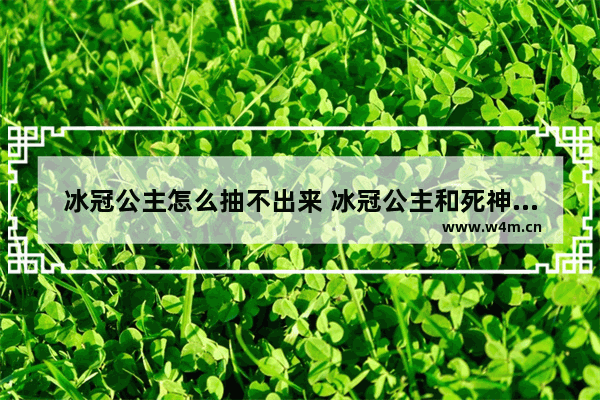 冰冠公主怎么抽不出来 冰冠公主和死神...

www.w4m.cn